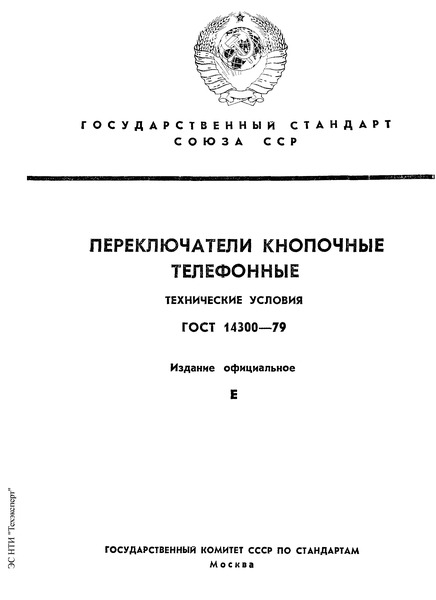 ГОСУДАРСТВЕННЫЙ СТАНДАРТ
СОЮЗА ССР

ПЕРЕКЛЮЧАТЕЛИ КНОПОЧНЫЕ
ТЕЛЕФОННЫЕ

ТЕХНИЧЕСКИЕ УСЛОВИЯ

ГОСТ 14300—79

Издание официальное

Е

ЭС НТИ "Техэксперт"

ГОСУДАРСТВЕННЫЙ КОМИТЕТ СССР ПО СТАНДАРТАМ
Москва